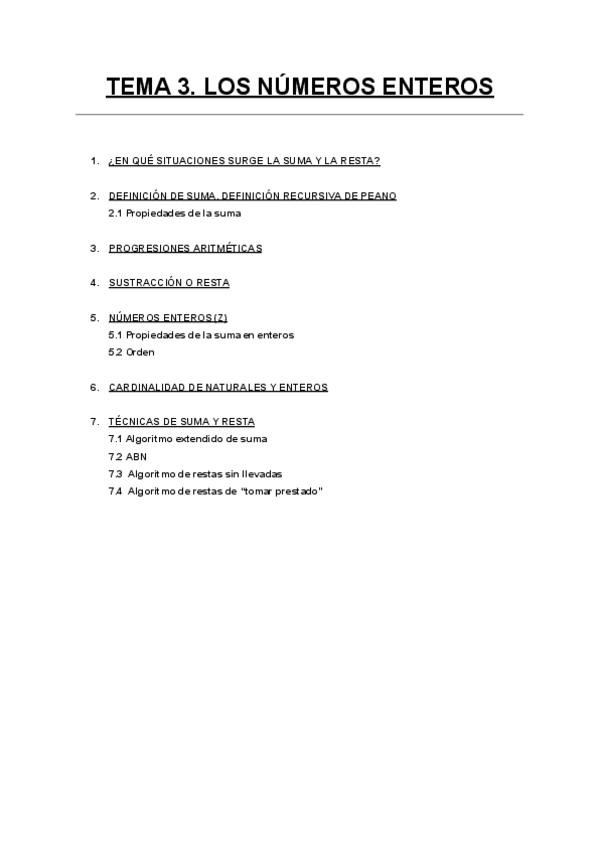 TEMA 3. LOS NÚMEROS ENTEROS

1. ¿EN QUÉ SITUACIONES SURGE LA SUMA Y LA RESTA?

2. DEFINICIÓN DE SUMA. DEFINICIÓN RECURSIVA DE PEANO
2.1 Propiedades de la suma

3. PROGRESIONES ARITMÉTICAS

4. SUSTRACCIÓN O RESTA

5. NÚMEROS ENTEROS (Z)
5.1 Propiedades de la suma en enteros
5.2 Orden

6. CARDINALIDAD DE NATURALES Y ENTEROS

7. TÉCNICAS DE SUMA Y RESTA
7.1 Algoritmo extendido de suma
7.2 ABN
7.3 Algoritmo de restas sin llevadas
7.4 Algoritmo de restas de "tomar prestado"